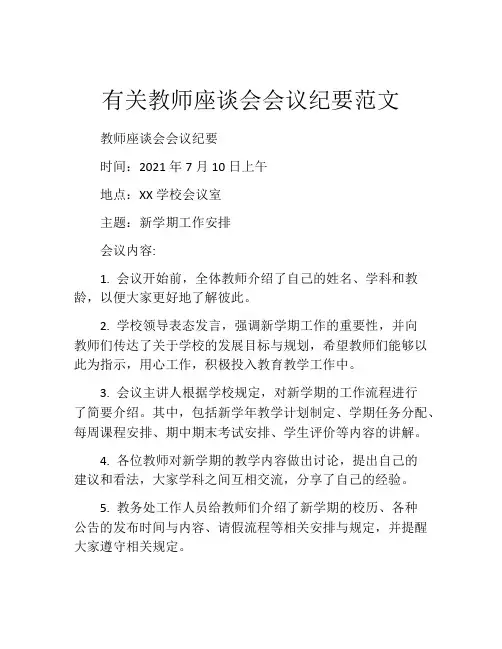 有关教师座谈会会议纪要范文

教师座谈会会议纪要

时间：2021 年 7 月 10 日上午

地点：XX 学校会议室

主题：新学期工作安排

会议内容:

1. 会议开始前，全体教师介绍了自己的姓名、学科和教龄，以便大家更好地了解彼此。

2. 学校领导表态发言，强调新学期工作的重要性，并向教师们传达了关于学校的发展目标与规划，希望教师们能够以此为指示，用心工作，积极投入教育教学工作中。

3. 会议主讲人根据学校规定，对新学期的工作流程进行了简要介绍。其中，包括新学年教学计划制定、学期任务分配、每周课程安排、期中期末考试安排、学生评价等内容的讲解。

4. 各位教师对新学期的教学内容做出讨论，提出自己的建议和看法，大家学科之间互相交流，分享了自己的经验。

5. 教务处工作人员给教师们介绍了新学期的校历、各种公告的发布时间与内容、请假流程等相关安排与规定，并提醒大家遵守相关规定。